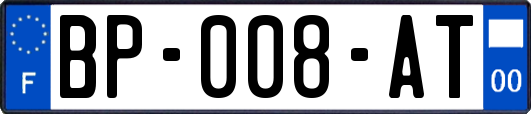 F
BP-008-AT
00